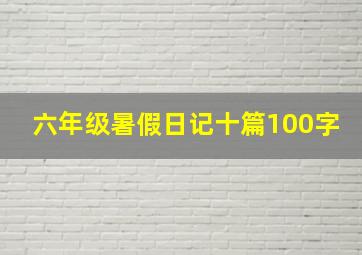 六年级暑假日记十篇100字